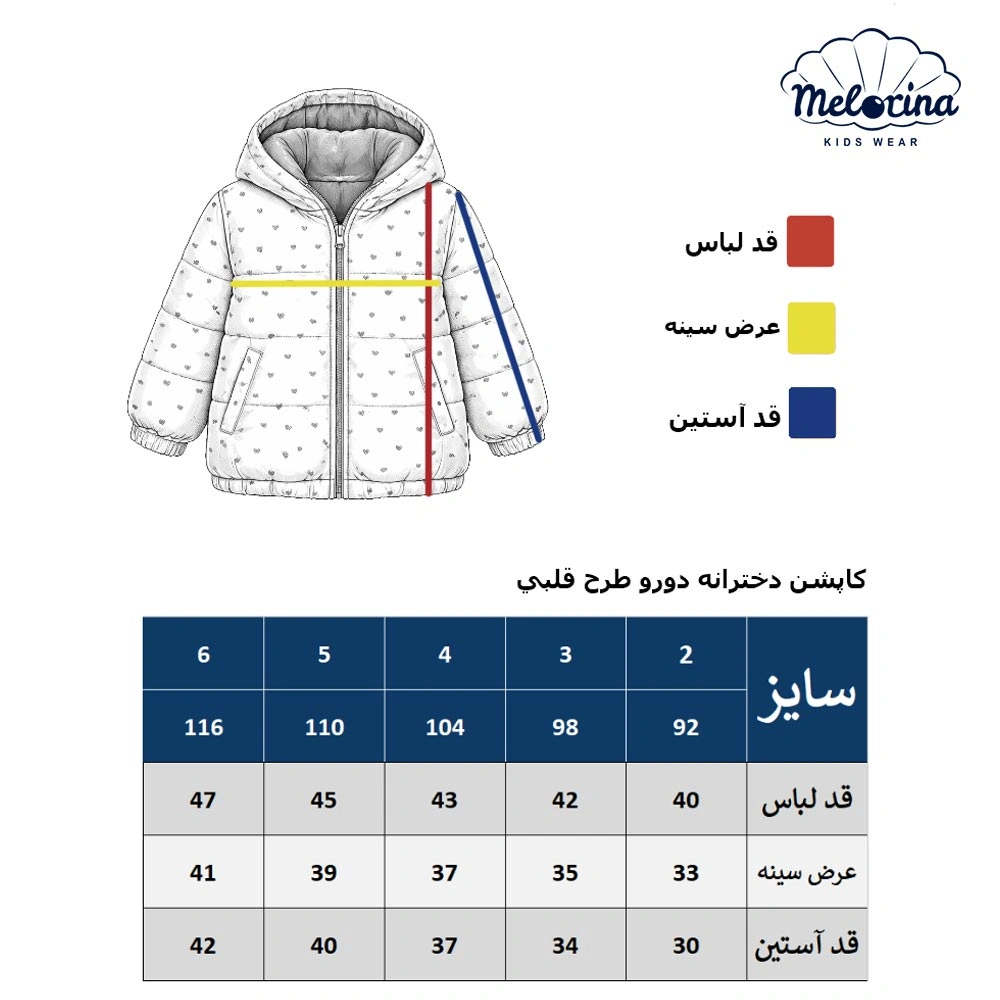 Melorina
KIDS WEAR

قد لباس
عرض سینه
قد آستین

کاپشن دخترانه دورو طرح قلبي

| سایز | 2 | 3 | 4 | 5 | 6 |
|---|---|---|---|---|---|
| | 92 | 98 | 104 | 110 | 116 |
| قد لباس | 40 | 42 | 43 | 45 | 47 |
| عرض سینه | 33 | 35 | 37 | 39 | 41 |
| قد آستین | 30 | 34 | 37 | 40 | 42 |